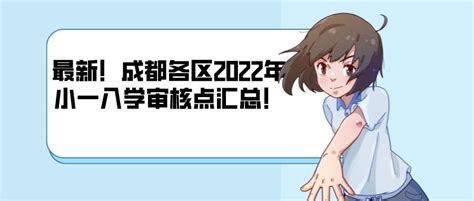 最新！成都各区2022年小一入学审核点汇总！